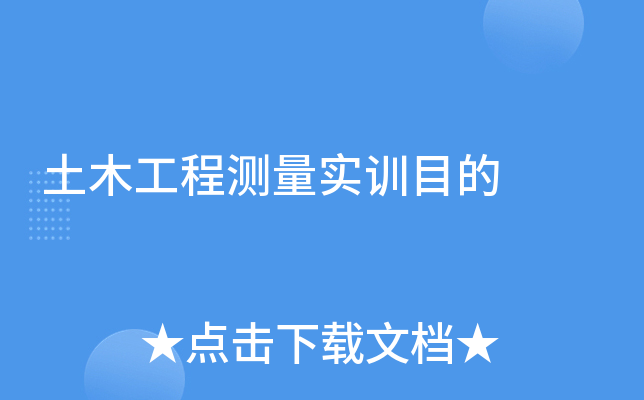 土木工程测量实训目的

★点击下载文档★